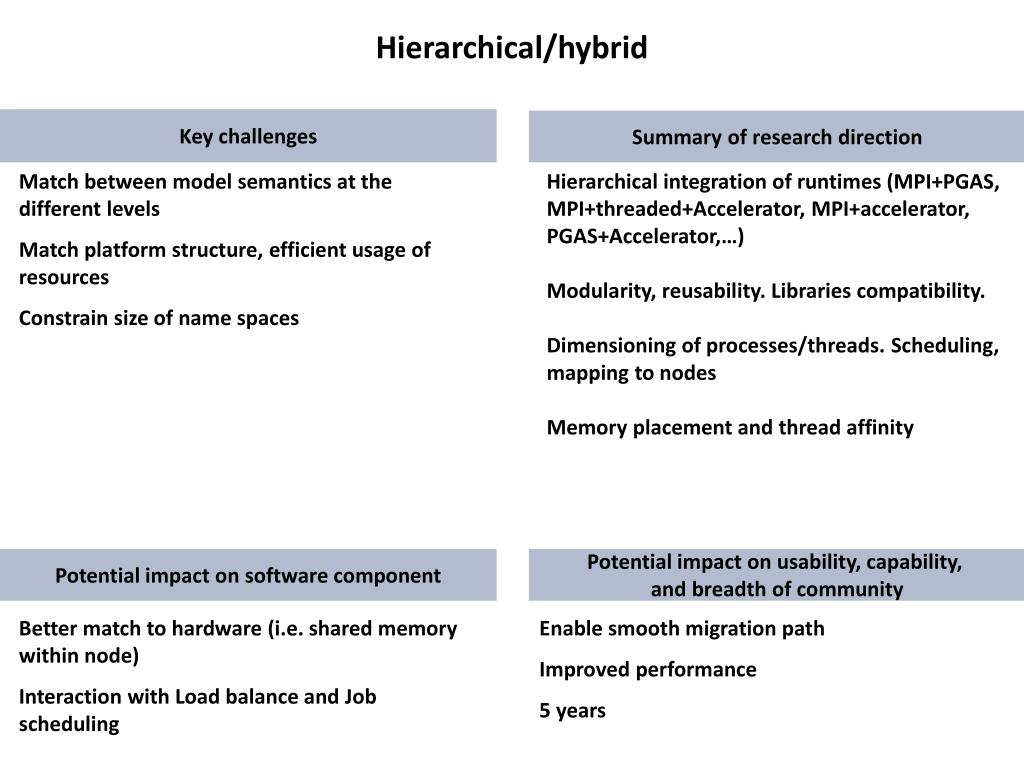 Hierarchical/hybrid

Key challenges

Match between model semantics at the different levels

Match platform structure, efficient usage of resources

Constrain size of name spaces

Summary of research direction

Hierarchical integration of runtimes (MPI+PGAS, MPI+threaded+Accelerator, MPI+accelerator, PGAS+Accelerator,…)

Modularity, reusability. Libraries compatibility.

Dimensioning of processes/threads. Scheduling, mapping to nodes

Memory placement and thread affinity

Potential impact on software component

Better match to hardware (i.e. shared memory within node)

Interaction with Load balance and Job scheduling

Potential impact on usability, capability, and breadth of community

Enable smooth migration path

Improved performance

5 years